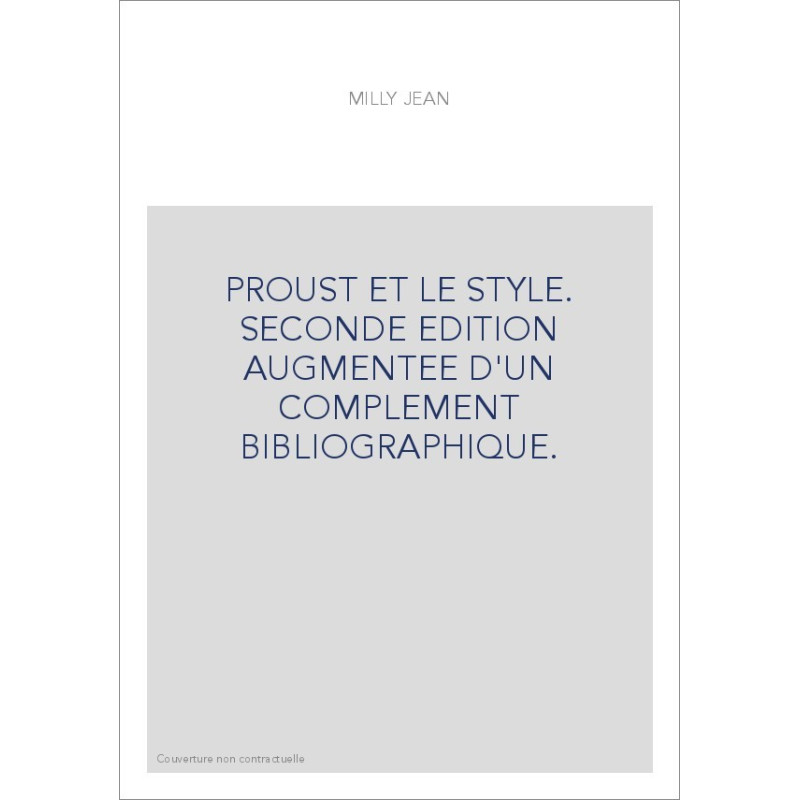 MILLY JEAN

PROUST ET LE STYLE. SECONDE EDITION AUGMENTEE D'UN COMPLEMENT BIBLIOGRAPHIQUE.

Couverture non contractuelle